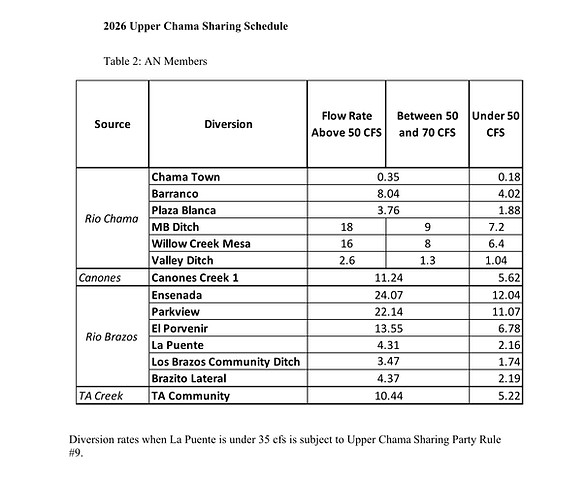 2026 Upper Chama Sharing Schedule

Table 2: AN Members

| Source | Diversion | Flow Rate Above 50 CFS | Between 50 and 70 CFS | Under 50 CFS |
|---|---|---|---|---|
| Rio Chama | Chama Town | 0.35 | | 0.18 |
| | Barranco | 8.04 | | 4.02 |
| | Plaza Blanca | 3.76 | | 1.88 |
| | MB Ditch | 18 | 9 | 7.2 |
| | Willow Creek Mesa | 16 | 8 | 6.4 |
| | Valley Ditch | 2.6 | 1.3 | 1.04 |
| Canones | Canones Creek 1 | 11.24 | | 5.62 |
| Rio Brazos | Ensenada | 24.07 | | 12.04 |
| | Parkview | 22.14 | | 11.07 |
| | El Porvenir | 13.55 | | 6.78 |
| | La Puente | 4.31 | | 2.16 |
| | Los Brazos Community Ditch | 3.47 | | 1.74 |
| | Brazito Lateral | 4.37 | | 2.19 |
| TA Creek | TA Community | 10.44 | | 5.22 |

Diversion rates when La Puente is under 35 cfs is subject to Upper Chama Sharing Party Rule #9.